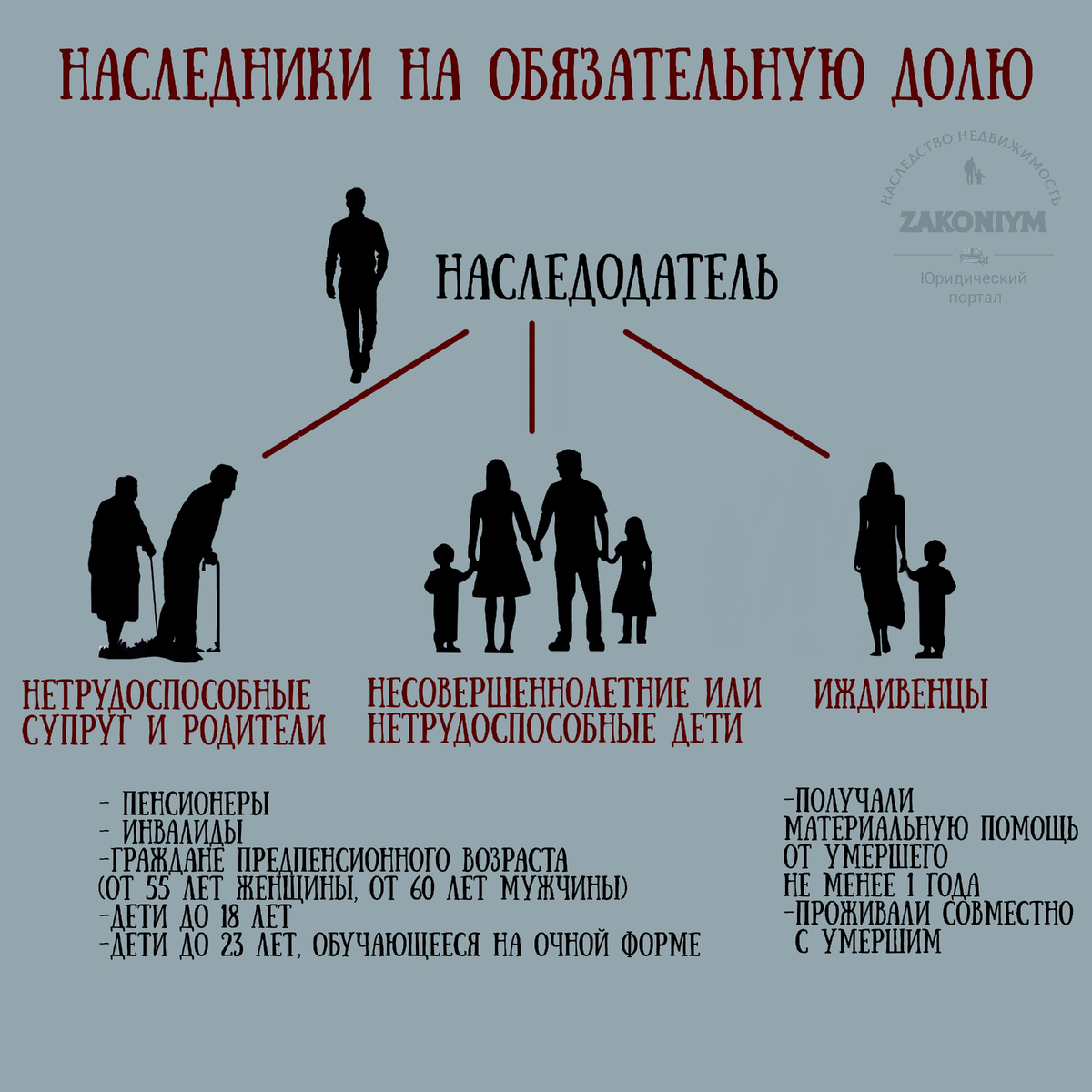 НАСЛЕДНИКИ НА ОБЯЗАТЕЛЬНУЮ ДОЛЮ

НАСЛЕДСТВО НЕДВИЖИМОСТЬ
ZAKONIYM
Юридический портал

НАСЛЕДОДАТЕЛЬ

НЕТРУДОСПОСОБНЫЕ СУПРУГ И РОДИТЕЛИ

НЕСОВЕРШЕННОЛЕТНИЕ ИЛИ НЕТРУДОСПОСОБНЫЕ ДЕТИ

ИЖДИВЕНЦЫ

- ПЕНСИОНЕРЫ
- ИНВАЛИДЫ
-ГРАЖДАНЕ ПРЕДПЕНСИОННОГО ВОЗРАСТА (ОТ 55 ЛЕТ ЖЕНЩИНЫ, ОТ 60 ЛЕТ МУЖЧИНЫ)
-ДЕТИ ДО 18 ЛЕТ
-ДЕТИ ДО 23 ЛЕТ, ОБУЧАЮЩЕЕСЯ НА ОЧНОЙ ФОРМЕ

-ПОЛУЧАЛИ МАТЕРИАЛЬНУЮ ПОМОЩЬ ОТ УМЕРШЕГО НЕ МЕНЕЕ 1 ГОДА
-ПРОЖИВАЛИ СОВМЕСТНО С УМЕРШИМ